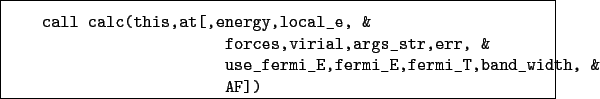 call calc(this,at[,energy,local_e, &
                    forces,virial,args_str,err, &
                    use_fermi_E,fermi_E,fermi_T,band_width, &
                    AF])